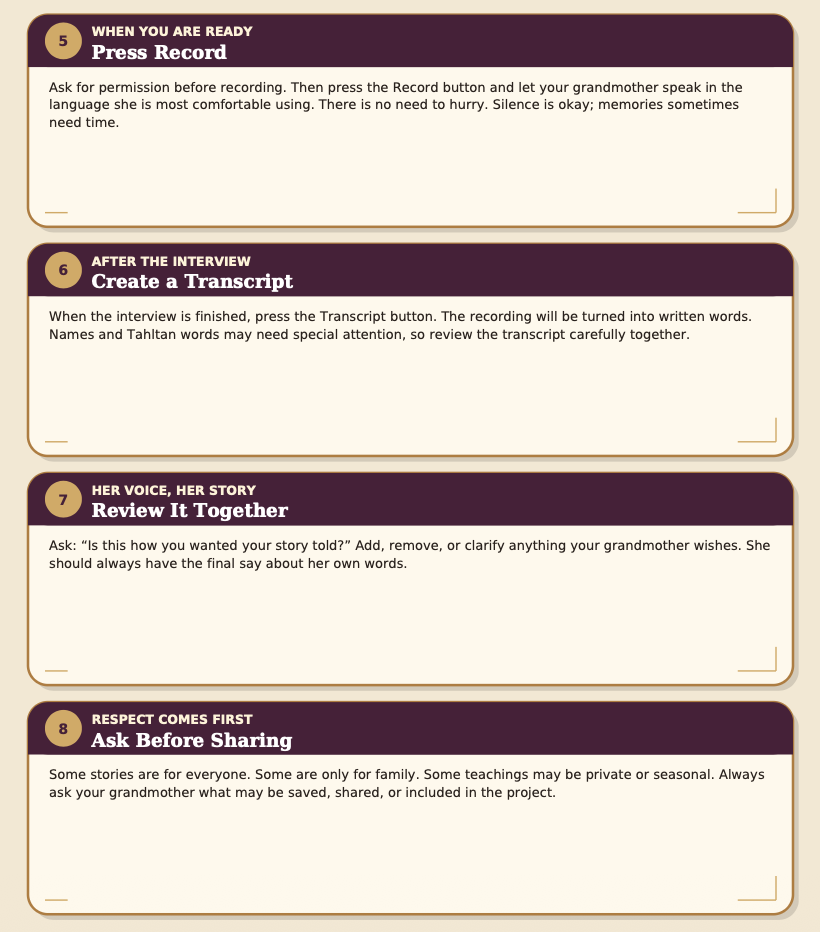 5
WHEN YOU ARE READY
Press Record

Ask for permission before recording. Then press the Record button and let your grandmother speak in the language she is most comfortable using. There is no need to hurry. Silence is okay; memories sometimes need time.

6
AFTER THE INTERVIEW
Create a Transcript

When the interview is finished, press the Transcript button. The recording will be turned into written words. Names and Tahltan words may need special attention, so review the transcript carefully together.

7
HER VOICE, HER STORY
Review It Together

Ask: "Is this how you wanted your story told?" Add, remove, or clarify anything your grandmother wishes. She should always have the final say about her own words.

8
RESPECT COMES FIRST
Ask Before Sharing

Some stories are for everyone. Some are only for family. Some teachings may be private or seasonal. Always ask your grandmother what may be saved, shared, or included in the project.